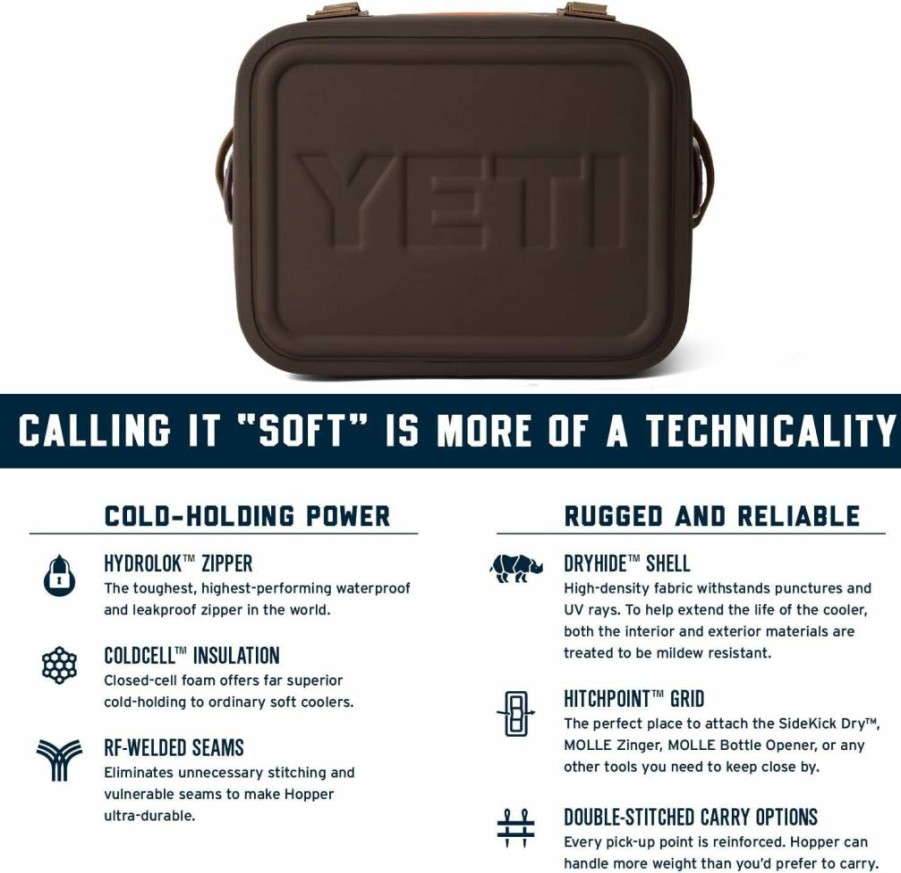 YETI

CALLING IT "SOFT" IS MORE OF A TECHNICALITY

COLD-HOLDING POWER

HYDROLOK™ ZIPPER
The toughest, highest-performing waterproof and leakproof zipper in the world.

COLDCELL™ INSULATION
Closed-cell foam offers far superior cold-holding to ordinary soft coolers.

RF-WELDED SEAMS
Eliminates unnecessary stitching and vulnerable seams to make Hopper ultra-durable.

RUGGED AND RELIABLE

DRYHIDE™ SHELL
High-density fabric withstands punctures and UV rays. To help extend the life of the cooler, both the interior and exterior materials are treated to be mildew resistant.

HITCHPOINT™ GRID
The perfect place to attach the SideKick Dry™, MOLLE Zinger, MOLLE Bottle Opener, or any other tools you need to keep close by.

DOUBLE-STITCHED CARRY OPTIONS
Every pick-up point is reinforced. Hopper can handle more weight than you'd prefer to carry.